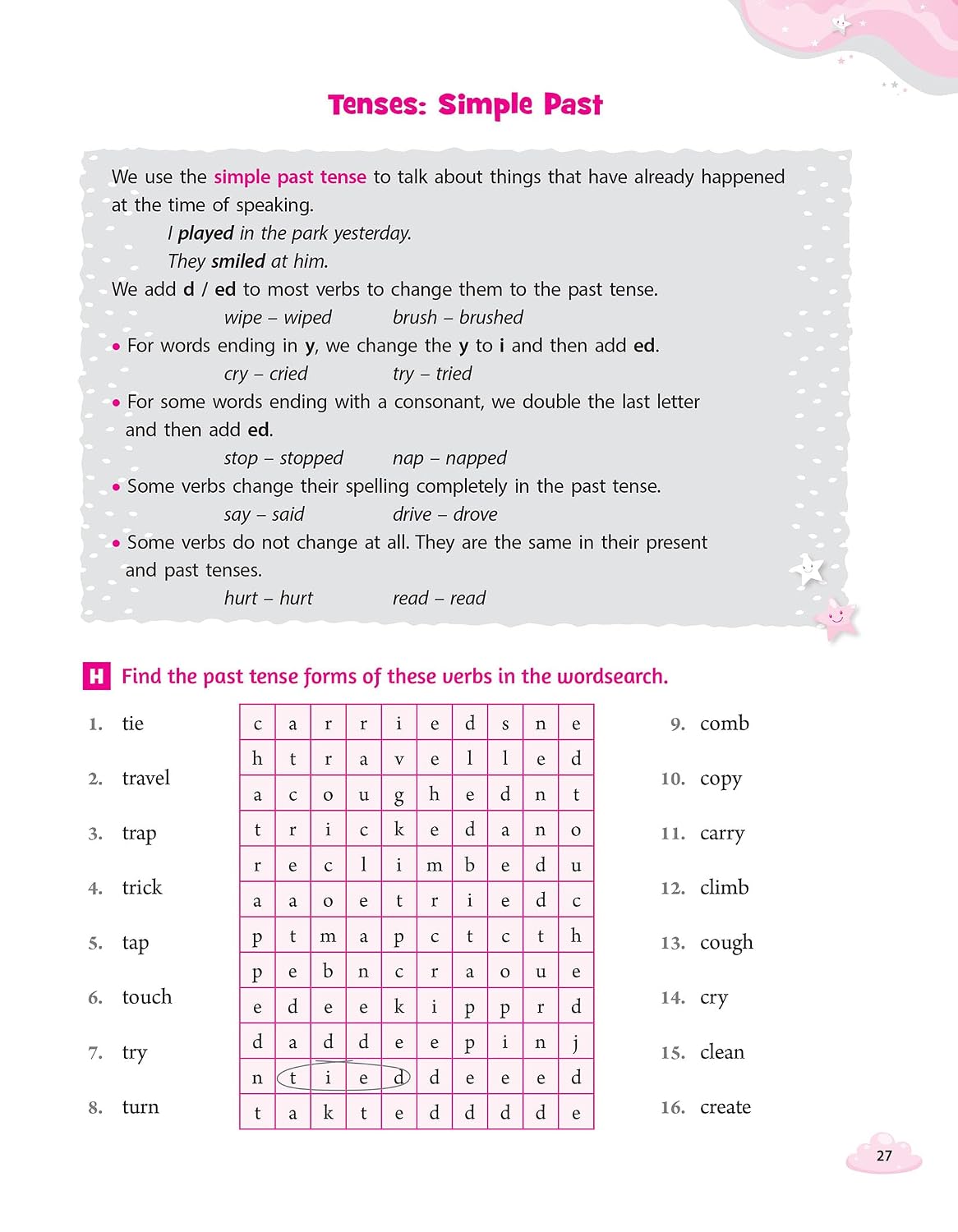 Tenses: Simple Past

We use the simple past tense to talk about things that have already happened at the time of speaking.

I played in the park yesterday.

They smiled at him.

We add d / ed to most verbs to change them to the past tense.

wipe – wiped brush – brushed

• For words ending in y, we change the y to i and then add ed.

cry – cried try – tried

• For some words ending with a consonant, we double the last letter and then add ed.

stop – stopped nap – napped

• Some verbs change their spelling completely in the past tense.

say – said drive – drove

• Some verbs do not change at all. They are the same in their present and past tenses.

hurt – hurt read – read

H Find the past tense forms of these verbs in the wordsearch.

1. tie
2. travel
3. trap
4. trick
5. tap
6. touch
7. try
8. turn

| c | a | r | r | i | e | d | s | n | e |
|---|---|---|---|---|---|---|---|---|---|
| h | t | r | a | v | e | l | l | e | d |
| a | c | o | u | g | h | e | d | n | t |
| t | r | i | c | k | e | d | a | n | o |
| r | e | c | l | i | m | b | e | d | u |
| a | a | o | e | t | r | i | e | d | c |
| p | t | m | a | p | c | t | c | t | h |
| p | e | b | n | c | r | a | o | u | e |
| e | d | e | e | k | i | p | p | r | d |
| d | a | d | d | e | e | p | i | n | j |
| n | t | i | e | d | d | e | e | e | d |
| t | a | k | t | e | d | d | d | d | e |

9. comb
10. copy
11. carry
12. climb
13. cough
14. cry
15. clean
16. create

27